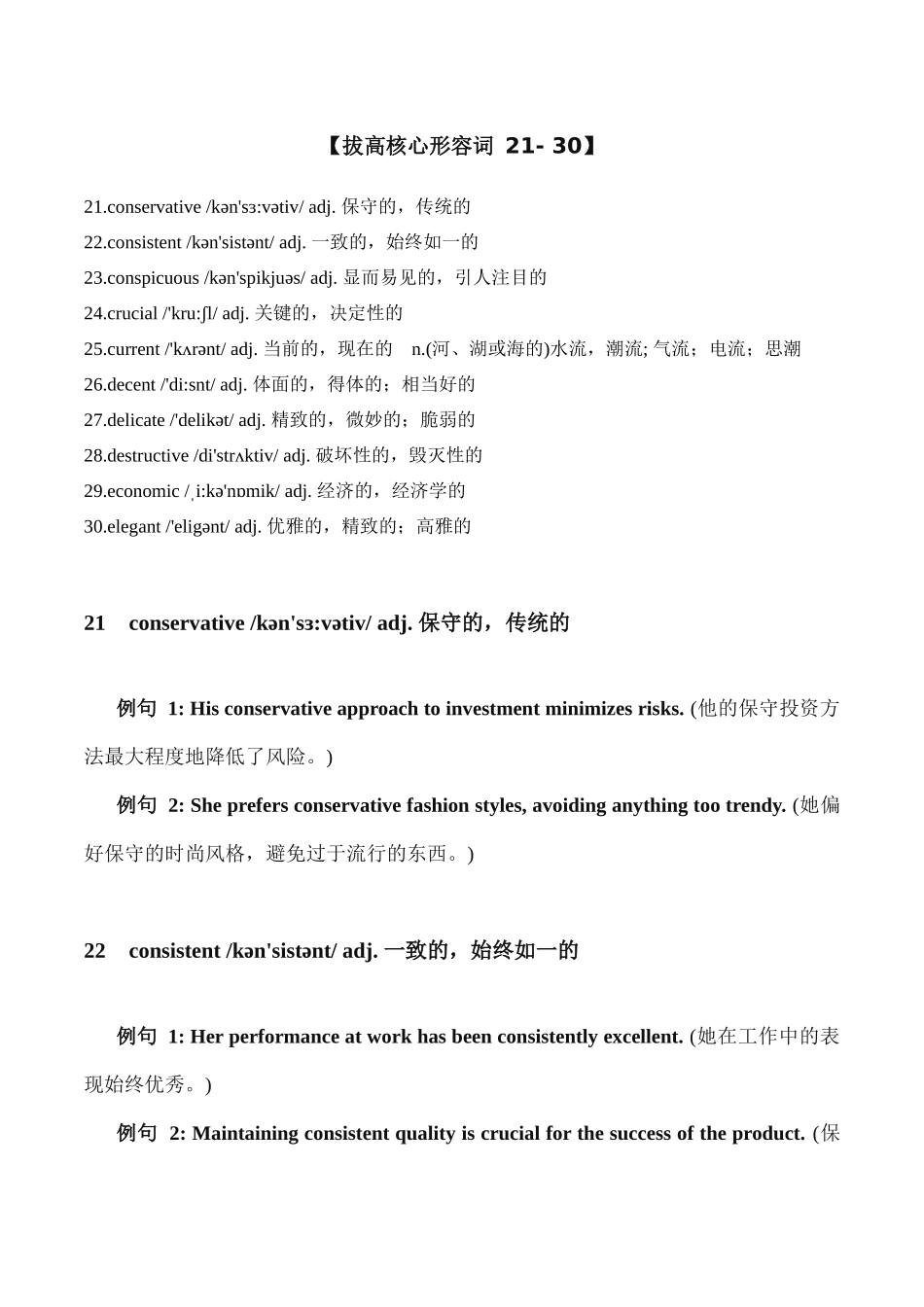 【拔高核心形容词 21- 30】

21.conservative /kən'sɜ:vətiv/ adj. 保守的，传统的
22.consistent /kən'sistənt/ adj. 一致的，始终如一的
23.conspicuous /kən'spikjuəs/ adj. 显而易见的，引人注目的
24.crucial /'kru:ʃl/ adj. 关键的，决定性的
25.current /'kʌrənt/ adj. 当前的，现在的 n.(河、湖或海的)水流，潮流; 气流；电流；思潮
26.decent /'di:snt/ adj. 体面的，得体的；相当好的
27.delicate /'delikət/ adj. 精致的，微妙的；脆弱的
28.destructive /di'strʌktiv/ adj. 破坏性的，毁灭性的
29.economic /ˌi:kə'nɒmik/ adj. 经济的，经济学的
30.elegant /'eligənt/ adj. 优雅的，精致的；高雅的

21 conservative /kən'sɜ:vətiv/ adj. 保守的，传统的

例句 1: His conservative approach to investment minimizes risks. (他的保守投资方法最大程度地降低了风险。)

例句 2: She prefers conservative fashion styles, avoiding anything too trendy. (她偏好保守的时尚风格，避免过于流行的东西。)

22 consistent /kən'sistənt/ adj. 一致的，始终如一的

例句 1: Her performance at work has been consistently excellent. (她在工作中的表现始终优秀。)

例句 2: Maintaining consistent quality is crucial for the success of the product. (保